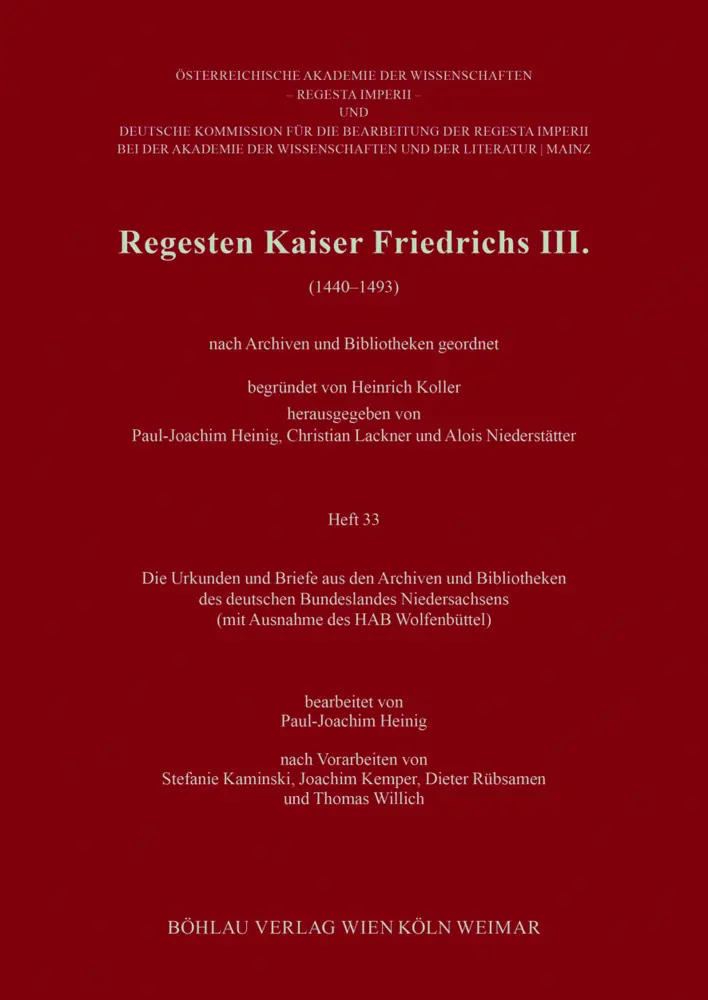 ÖSTERREICHISCHE AKADEMIE DER WISSENSCHAFTEN
– REGESTA IMPERII –
UND
DEUTSCHE KOMMISSION FÜR DIE BEARBEITUNG DER REGESTA IMPERII
BEI DER AKADEMIE DER WISSENSCHAFTEN UND DER LITERATUR | MAINZ

Regesten Kaiser Friedrichs III.

(1440–1493)

nach Archiven und Bibliotheken geordnet

begründet von Heinrich Koller
herausgegeben von
Paul-Joachim Heinig, Christian Lackner und Alois Niederstätter

Heft 33

Die Urkunden und Briefe aus den Archiven und Bibliotheken des deutschen Bundeslandes Niedersachsens (mit Ausnahme des HAB Wolfenbüttel)

bearbeitet von
Paul-Joachim Heinig

nach Vorarbeiten von
Stefanie Kaminski, Joachim Kemper, Dieter Rübsamen und Thomas Willich

BÖHLAU VERLAG WIEN KÖLN WEIMAR